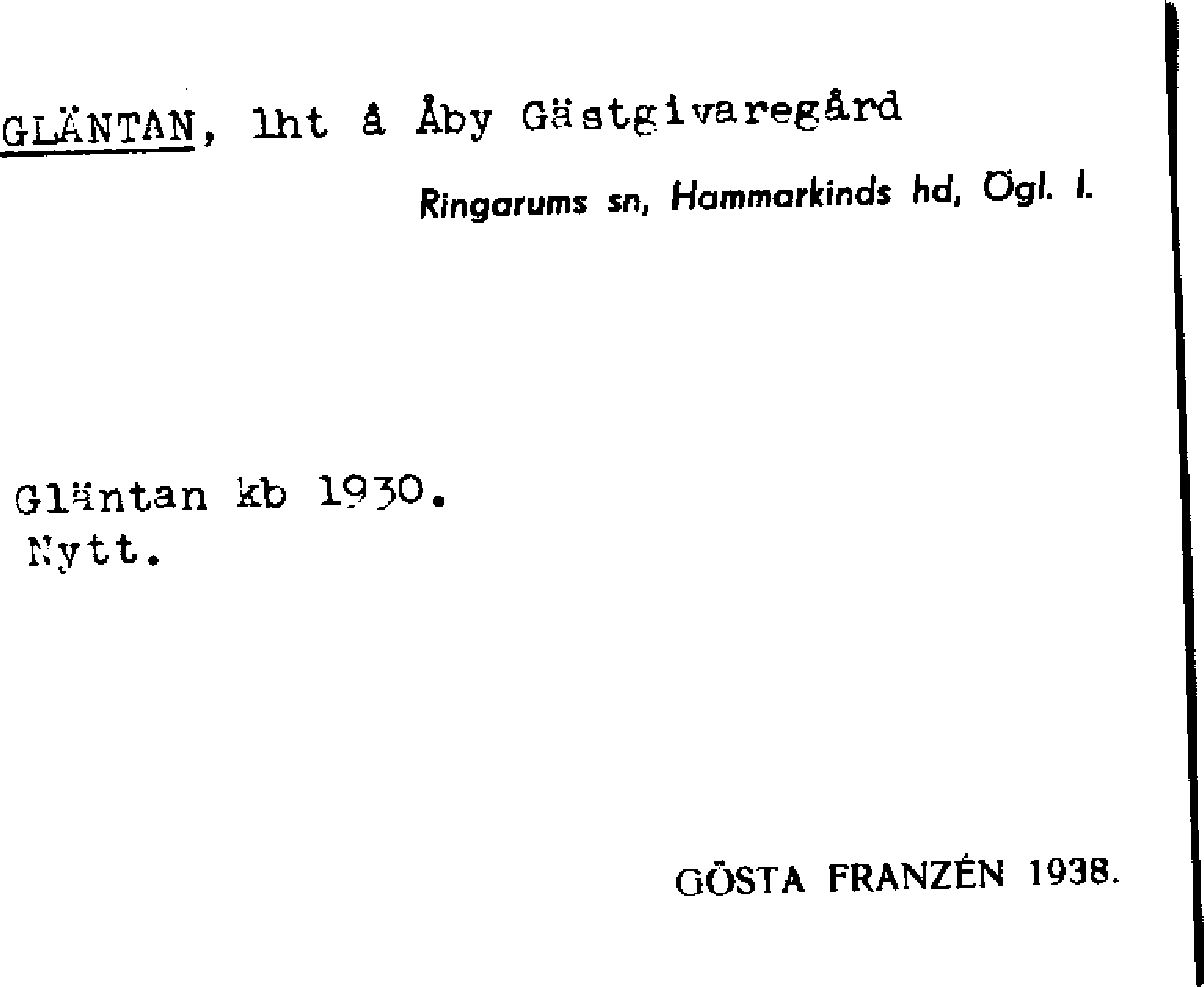 GLÄNTAN, lht å Åby Gästgivaregård

Ringarums sn, Hammarkinds hd, Ögl. l.

Gläntan kb 1930.
Nytt.

GÖSTA FRANZÉN 1938.